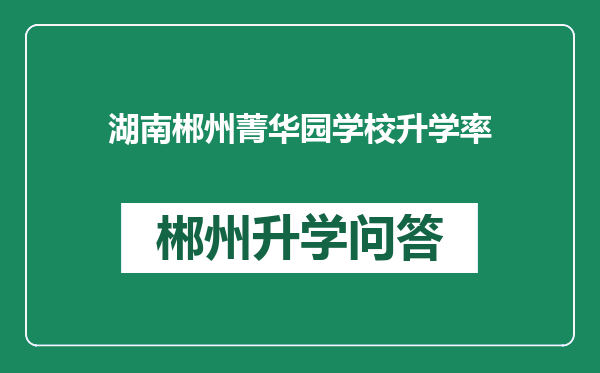 湖南郴州菁华园学校升学率

郴州升学问答